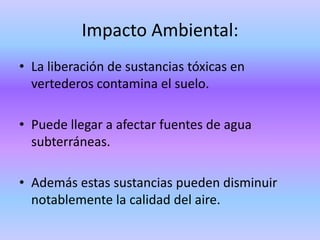 Impacto Ambiental:

• La liberación de sustancias tóxicas en vertederos contamina el suelo.

• Puede llegar a afectar fuentes de agua subterráneas.

• Además estas sustancias pueden disminuir notablemente la calidad del aire.